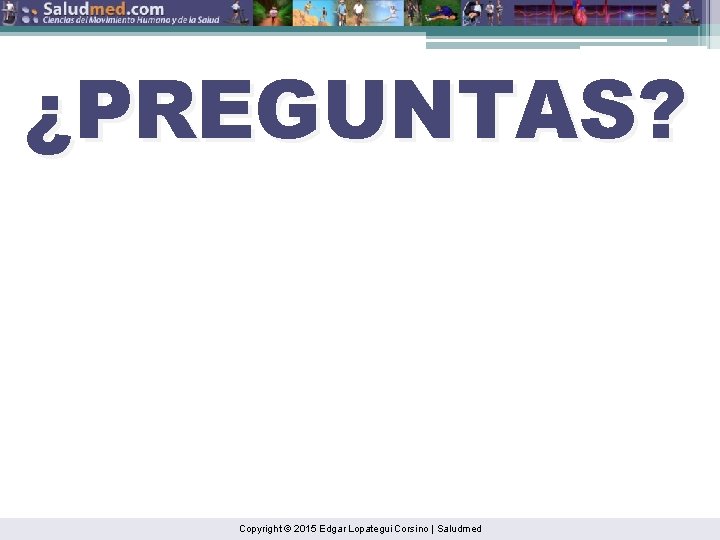 Saludmed.com
Ciencias del Movimiento Humano y de la Salud

¿PREGUNTAS?

Copyright © 2015 Edgar Lopategui Corsino | Saludmed